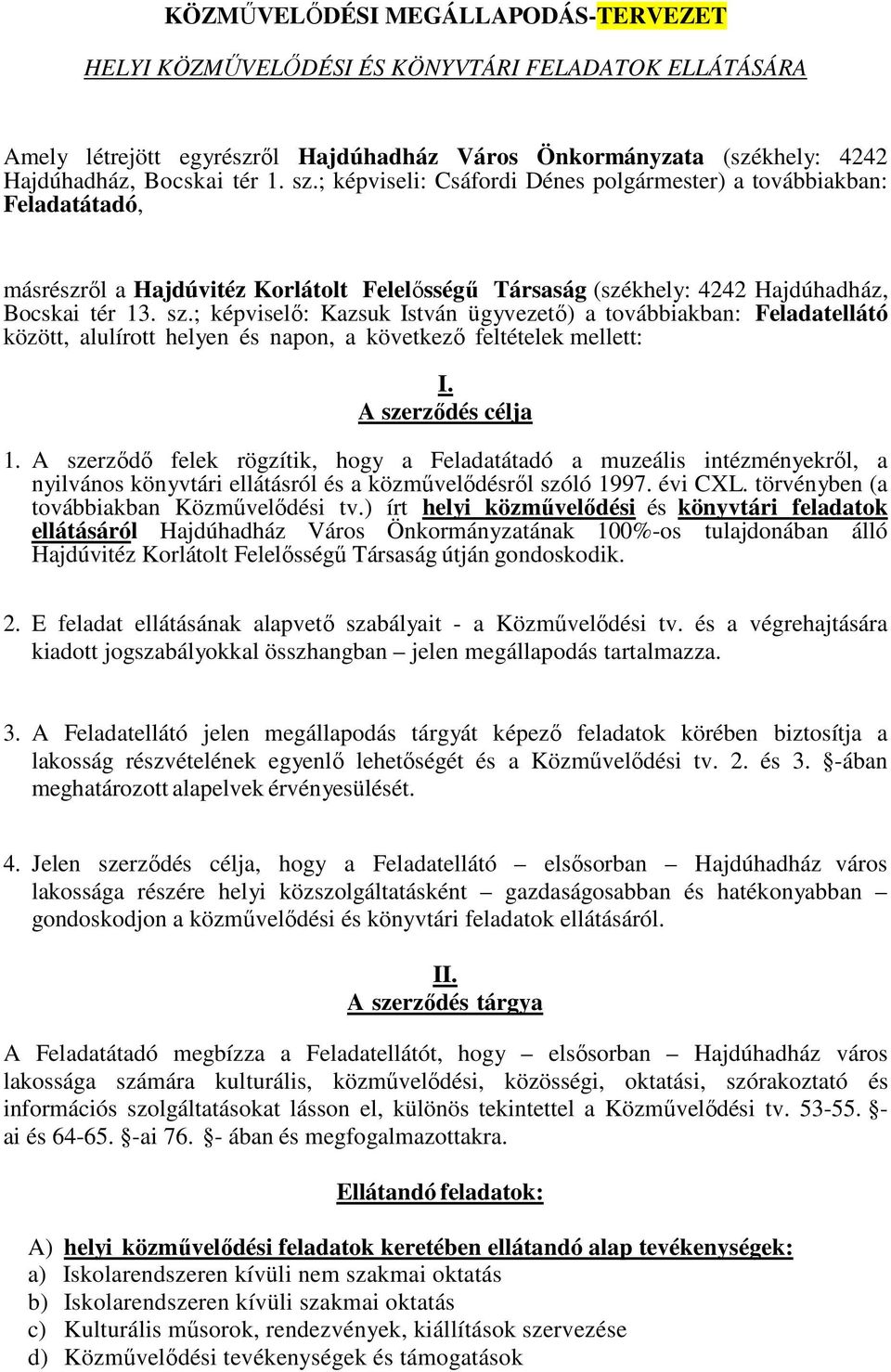 KÖZMŰVELŐDÉSI MEGÁLLAPODÁS-TERVEZET

HELYI KÖZMŰVELŐDÉSI ÉS KÖNYVTÁRI FELADATOK ELLÁTÁSÁRA

Amely létrejött egyrészről Hajdúhadház Város Önkormányzata (székhely: 4242 Hajdúhadház, Bocskai tér 1. sz.; képviseli: Csáfordi Dénes polgármester) a továbbiakban: Feladatátadó,

másrészről a Hajdúvitéz Korlátolt Felelősségű Társaság (székhely: 4242 Hajdúhadház, Bocskai tér 13. sz.; képviselő: Kazsuk István ügyvezető) a továbbiakban: Feladatellátó között, alulírott helyen és napon, a következő feltételek mellett:

I.
A szerződés célja

1. A szerződő felek rögzítik, hogy a Feladatátadó a muzeális intézményekről, a nyilvános könyvtári ellátásról és a közművelődésről szóló 1997. évi CXL. törvényben (a továbbiakban Közművelődési tv.) írt helyi közművelődési és könyvtári feladatok ellátásáról Hajdúhadház Város Önkormányzatának 100%-os tulajdonában álló Hajdúvitéz Korlátolt Felelősségű Társaság útján gondoskodik.

2. E feladat ellátásának alapvető szabályait - a Közművelődési tv. és a végrehajtására kiadott jogszabályokkal összhangban – jelen megállapodás tartalmazza.

3. A Feladatellátó jelen megállapodás tárgyát képező feladatok körében biztosítja a lakosság részvételének egyenlő lehetőségét és a Közművelődési tv. 2. és 3. §-ában meghatározott alapelvek érvényesülését.

4. Jelen szerződés célja, hogy a Feladatellátó – elsősorban – Hajdúhadház város lakossága részére helyi közszolgáltatásként – gazdaságosabban és hatékonyabban – gondoskodjon a közművelődési és könyvtári feladatok ellátásáról.

II.
A szerződés tárgya

A Feladatátadó megbízza a Feladatellátót, hogy – elsősorban – Hajdúhadház város lakossága számára kulturális, közművelődési, közösségi, oktatási, szórakoztató és információs szolgáltatásokat lásson el, különös tekintettel a Közművelődési tv. 53-55. §-ai és 64-65. §-ai 76. §- ában és megfogalmazottakra.

Ellátandó feladatok:

A) helyi közművelődési feladatok keretében ellátandó alap tevékenységek:
a) Iskolarendszeren kívüli nem szakmai oktatás
b) Iskolarendszeren kívüli szakmai oktatás
c) Kulturális műsorok, rendezvények, kiállítások szervezése
d) Közművelődési tevékenységek és támogatások